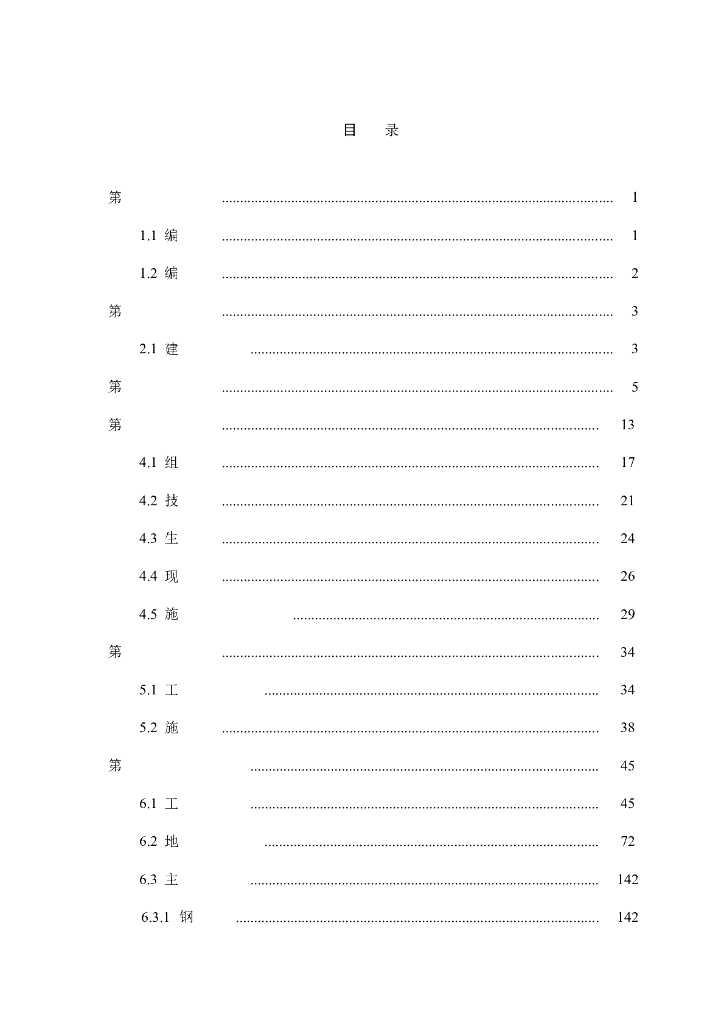 目 录

第 1

1.1 编 1

1.2 编 2

第 3

2.1 建 3

第 5

第 13

4.1 组 17

4.2 技 21

4.3 生 24

4.4 现 26

4.5 施 29

第 34

5.1 工 34

5.2 施 38

第 45

6.1 工 45

6.2 地 72

6.3 主 142

6.3.1 钢 142